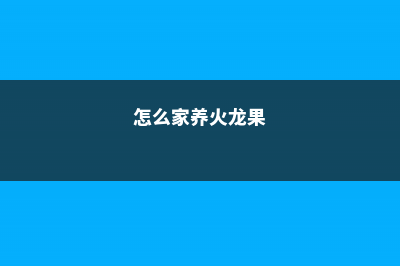 怎么家养火龙果